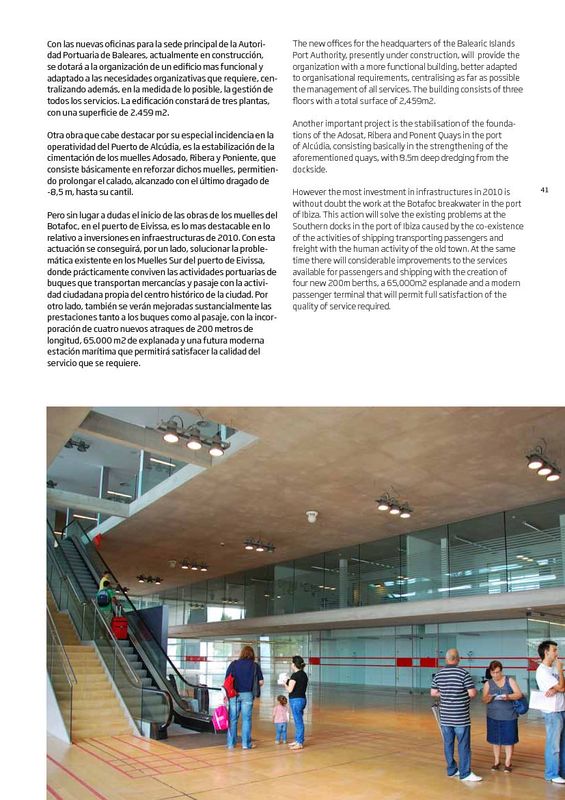 Con las nuevas oficinas para la sede principal de la Autoridad Portuaria de Baleares, actualmente en construcción, se dotará a la organización de un edificio mas funcional y adaptado a las necesidades organizativas que requiere, centralizando además, en la medida de lo posible, la gestión de todos los servicios. La edificación constará de tres plantas, con una superficie de 2.459 m2.

Otra obra que cabe destacar por su especial incidencia en la operatividad del Puerto de Alcúdia, es la estabilización de la cimentación de los muelles Adosado, Ribera y Poniente, que consiste básicamente en reforzar dichos muelles, permitiendo prolongar el calado, alcanzado con el último dragado de -8,5 m, hasta su cantil.

Pero sin lugar a dudas el inicio de las obras de los muelles del Botafoc, en el puerto de Eivissa, es lo mas destacable en lo relativo a inversiones en infraestructuras de 2010. Con esta actuación se conseguirá, por un lado, solucionar la problemática existente en los Muelles Sur del puerto de Eivissa, donde prácticamente conviven las actividades portuarias de buques que transportan mercancías y pasaje con la actividad ciudadana propia del centro histórico de la ciudad. Por otro lado, también se verán mejoradas sustancialmente las prestaciones tanto a los buques como al pasaje, con la incorporación de cuatro nuevos atraques de 200 metros de longitud, 65.000 m2 de explanada y una futura moderna estación marítima que permitirá satisfacer la calidad del servicio que se requiere.

The new offices for the headquarters of the Balearic Islands Port Authority, presently under construction, will provide the organization with a more functional building, better adapted to organisational requirements, centralising as far as possible the management of all services. The building consists of three floors with a total surface of 2,459m2.

Another important project is the stabilisation of the foundations of the Adosat, Ribera and Ponent Quays in the port of Alcúdia, consisting basically in the strengthening of the aforementioned quays, with 8.5m deep dredging from the dockside.

However the most investment in infrastructures in 2010 is without doubt the work at the Botafoc breakwater in the port of Ibiza. This action will solve the existing problems at the Southern docks in the port of Ibiza caused by the co-existence of the activities of shipping transporting passengers and freight with the human activity of the old town. At the same time there will considerable improvements to the services available for passengers and shipping with the creation of four new 200m berths, a 65,000m2 esplanade and a modern passenger terminal that will permit full satisfaction of the quality of service required.

41